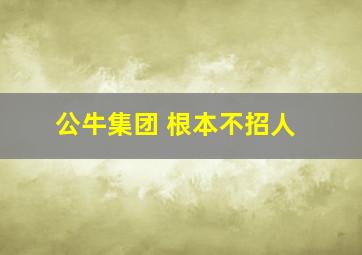 公牛集团 根本不招人